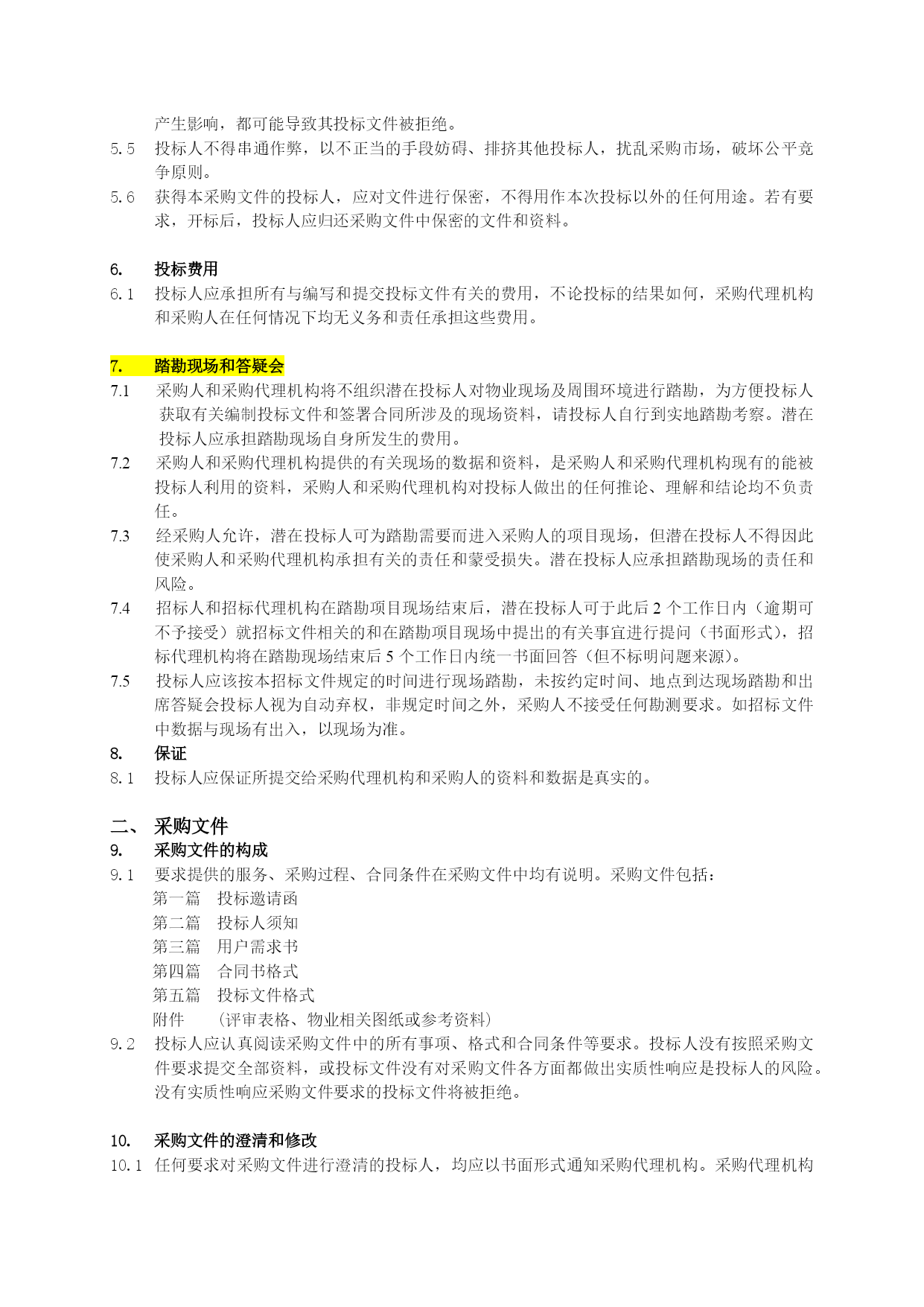 产生影响，都可能导致其投标文件被拒绝。

5.5 投标人不得串通作弊，以不正当的手段妨碍、排挤其他投标人，扰乱采购市场，破坏公平竞争原则。

5.6 获得本采购文件的投标人，应对文件进行保密，不得用作本次投标以外的任何用途。若有要求，开标后，投标人应归还采购文件中保密的文件和资料。

6. 投标费用

6.1 投标人应承担所有与编写和提交投标文件有关的费用，不论投标的结果如何，采购代理机构和采购人在任何情况下均无义务和责任承担这些费用。

7. 踏勘现场和答疑会

7.1 采购人和采购代理机构将不组织潜在投标人对物业现场及周围环境进行踏勘，为方便投标人获取有关编制投标文件和签署合同所涉及的现场资料，请投标人自行到实地踏勘考察。潜在投标人应承担踏勘现场自身所发生的费用。

7.2 采购人和采购代理机构提供的有关现场的数据和资料，是采购人和采购代理机构现有的能被投标人利用的资料，采购人和采购代理机构对投标人做出的任何推论、理解和结论均不负责任。

7.3 经采购人允许，潜在投标人可为踏勘需要而进入采购人的项目现场，但潜在投标人不得因此使采购人和采购代理机构承担有关的责任和蒙受损失。潜在投标人应承担踏勘现场的责任和风险。

7.4 招标人和招标代理机构在踏勘项目现场结束后，潜在投标人可于此后 2 个工作日内（逾期可不予接受）就招标文件相关的和在踏勘项目现场中提出的有关事宜进行提问（书面形式），招标代理机构将在踏勘现场结束后 5 个工作日内统一书面回答（但不标明问题来源）。

7.5 投标人应该按本招标文件规定的时间进行现场踏勘，未按约定时间、地点到达现场踏勘和出席答疑会投标人视为自动弃权，非规定时间之外，采购人不接受任何勘测要求。如招标文件中数据与现场有出入，以现场为准。

8. 保证

8.1 投标人应保证所提交给采购代理机构和采购人的资料和数据是真实的。

二、 采购文件

9. 采购文件的构成

9.1 要求提供的服务、采购过程、合同条件在采购文件中均有说明。采购文件包括：
第一篇 投标邀请函
第二篇 投标人须知
第三篇 用户需求书
第四篇 合同书格式
第五篇 投标文件格式
附件 （评审表格、物业相关图纸或参考资料）

9.2 投标人应认真阅读采购文件中的所有事项、格式和合同条件等要求。投标人没有按照采购文件要求提交全部资料，或投标文件没有对采购文件各方面都做出实质性响应是投标人的风险。没有实质性响应采购文件要求的投标文件将被拒绝。

10. 采购文件的澄清和修改

10.1 任何要求对采购文件进行澄清的投标人，均应以书面形式通知采购代理机构。采购代理机构